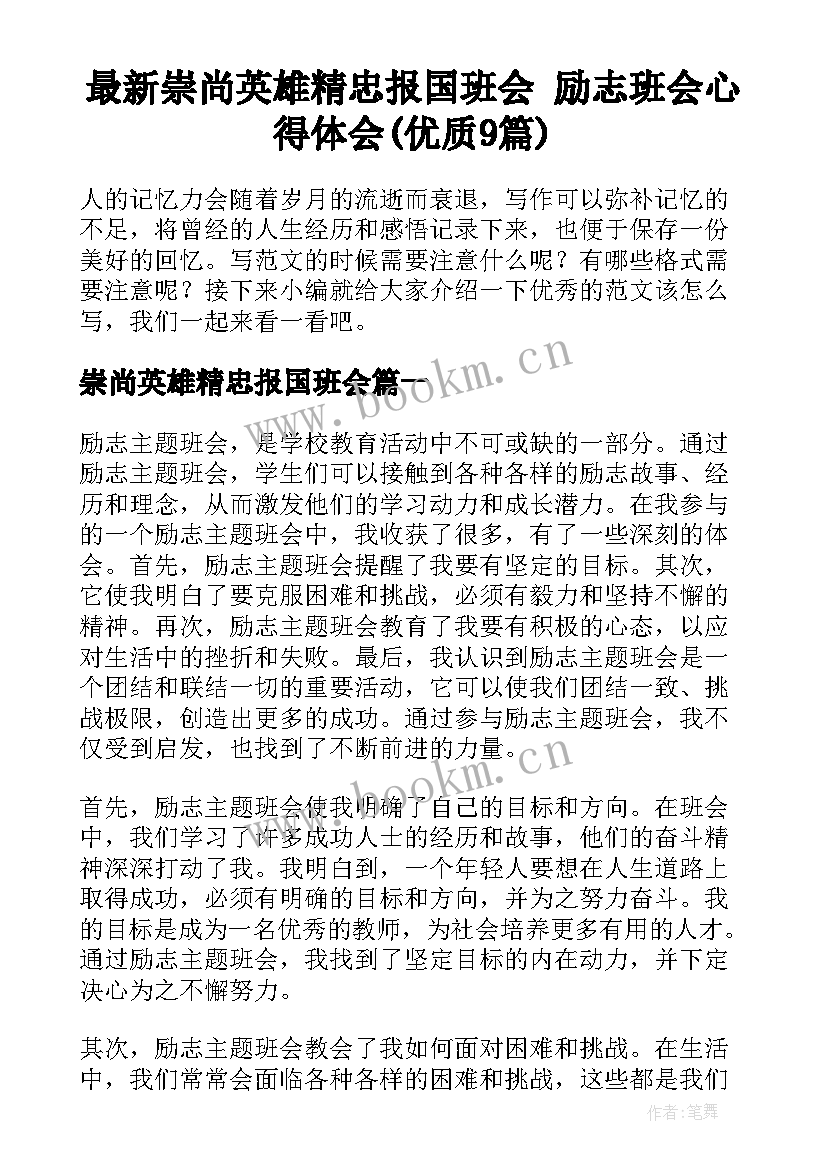 最新崇尚英雄精忠报国班会 励志班会心得体会(优质9篇)

人的记忆力会随着岁月的流逝而衰退，写作可以弥补记忆的不足，将曾经的人生经历和感悟记录下来，也便于保存一份美好的回忆。写范文的时候需要注意什么呢？有哪些格式需要注意呢？接下来小编就给大家介绍一下优秀的范文该怎么写，我们一起来看一看吧。

崇尚英雄精忠报国班会篇一

www.bookm.cn

励志主题班会，是学校教育活动中不可或缺的一部分。通过励志主题班会，学生们可以接触到各种各样的励志故事、经历和理念，从而激发他们的学习动力和成长潜力。在我参与的一个励志主题班会中，我收获了很多，有了一些深刻的体会。首先，励志主题班会提醒了我要有坚定的目标。其次，它使我明白了要克服困难和挑战，必须有毅力和坚持不懈的精神。再次，励志主题班会教育了我要有积极的心态，以应对生活中的挫折和失败。最后，我认识到励志主题班会是一个团结和联结一切的重要活动，它可以使我们团结一致、挑战极限，创造出更多的成功。通过参与励志主题班会，我不仅受到启发，也找到了不断前进的力量。

www.bookm.cn

首先，励志主题班会使我明确了自己的目标和方向。在班会中，我们学习了许多成功人士的经历和故事，他们的奋斗精神深深打动了我。我明白到，一个年轻人要想在人生道路上取得成功，必须有明确的目标和方向，并为之努力奋斗。我的目标是成为一名优秀的教师，为社会培养更多有用的人才。通过励志主题班会，我找到了坚定目标的内在动力，并下定决心为之不懈努力。

其次，励志主题班会教会了我如何面对困难和挑战。在生活中，我们常常会面临各种各样的困难和挑战，这些都是我们

作者：笔舞